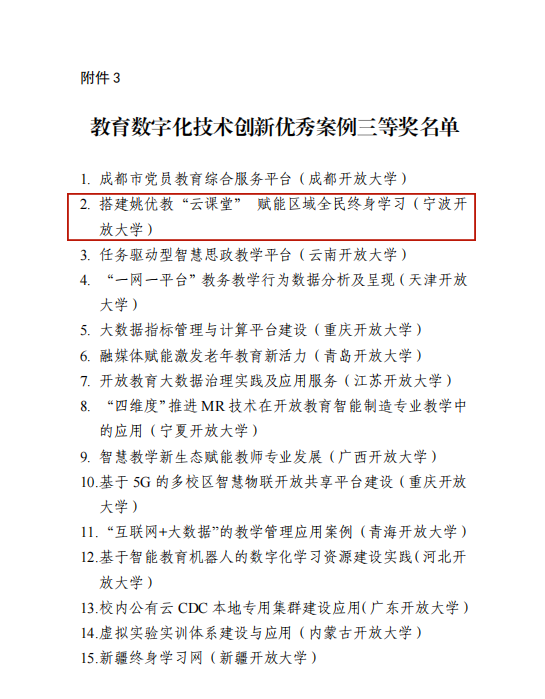 附件 3

教育数字化技术创新优秀案例三等奖名单

1. 成都市党员教育综合服务平台（成都开放大学）
2. 搭建姚优教“云课堂” 赋能区域全民终身学习（宁波开放大学）
3. 任务驱动型智慧思政教学平台（云南开放大学）
4. “一网一平台”教务教学行为数据分析及呈现（天津开放大学）
5. 大数据指标管理与计算平台建设（重庆开放大学）
6. 融媒体赋能激发老年教育新活力（青岛开放大学）
7. 开放教育大数据治理实践及应用服务（江苏开放大学）
8. “四维度”推进 MR 技术在开放教育智能制造专业教学中的应用（宁夏开放大学）
9. 智慧教学新生态赋能教师专业发展（广西开放大学）
10.基于 5G 的多校区智慧物联开放共享平台建设（重庆开放大学）
11. “互联网+大数据”的教学管理应用案例（青海开放大学）
12.基于智能教育机器人的数字化学习资源建设实践（河北开放大学）
13.校内公有云 CDC 本地专用集群建设应用（广东开放大学）
14.虚拟实验实训体系建设与应用（内蒙古开放大学）
15.新疆终身学习网（新疆开放大学）